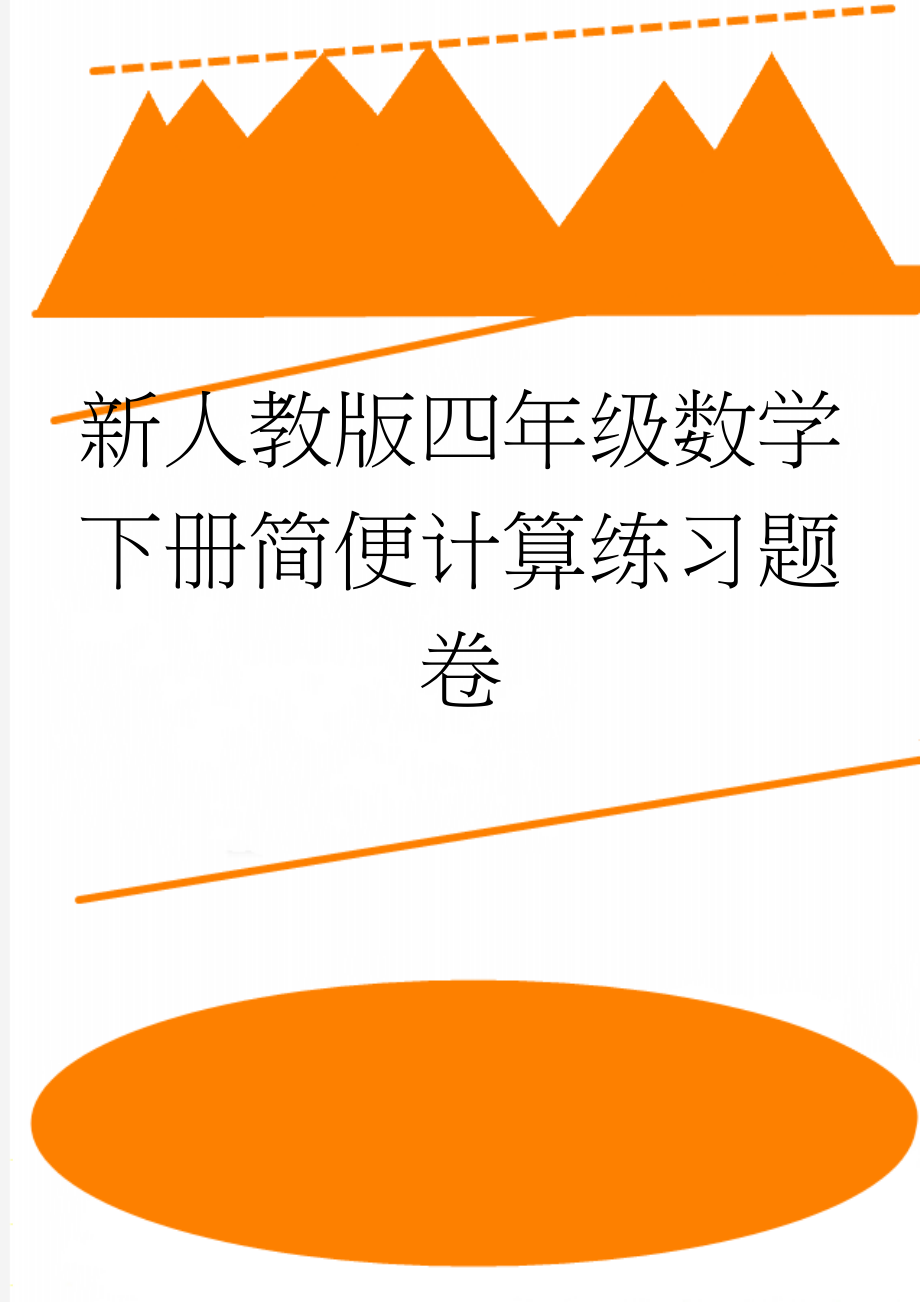 新人教版四年级数学下册简便计算练习题卷